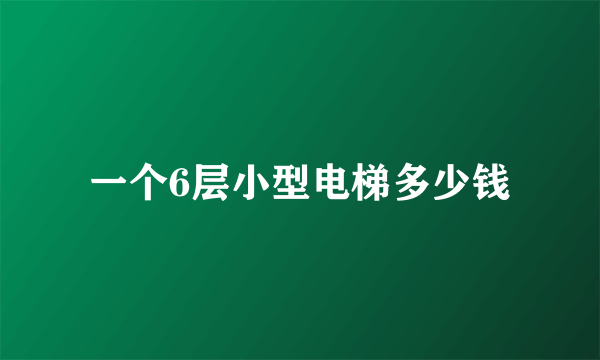 一个6层小型电梯多少钱